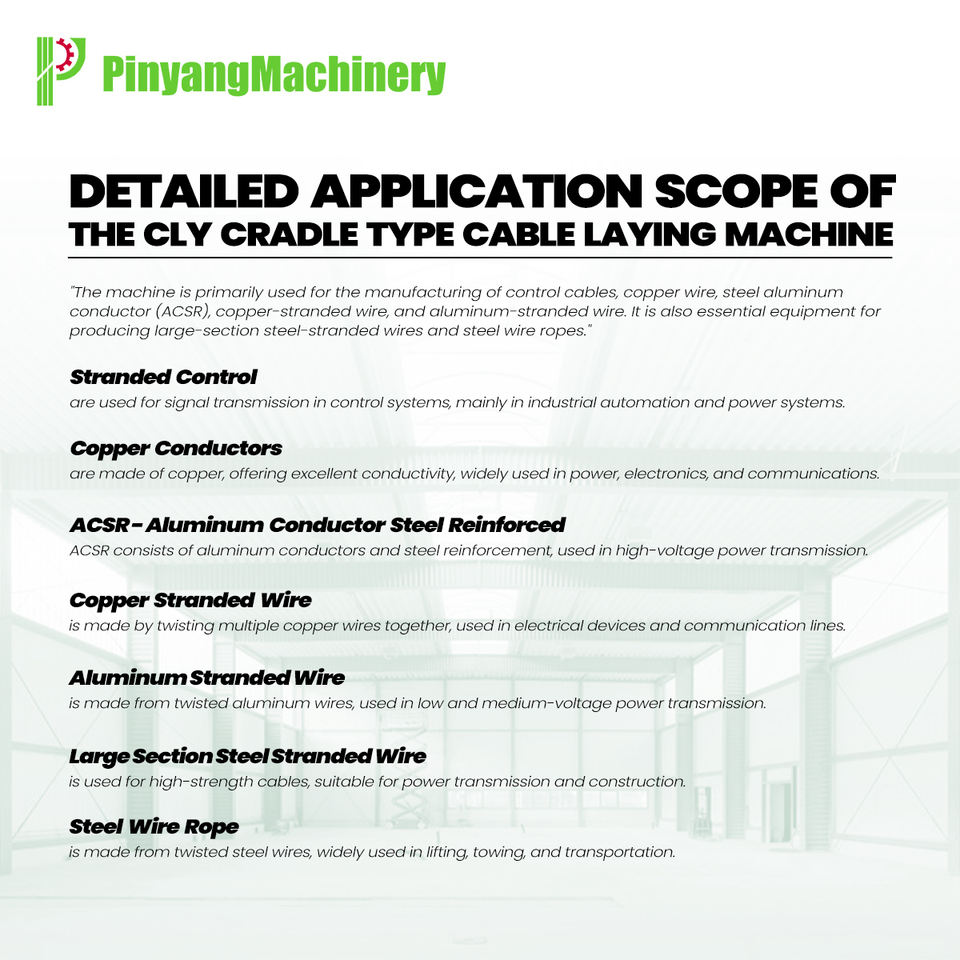 PinyangMachinery

DETAILED APPLICATION SCOPE OF
THE CLY CRADLE TYPE CABLE LAYING MACHINE

"The machine is primarily used for the manufacturing of control cables, copper wire, steel aluminum conductor (ACSR), copper-stranded wire, and aluminum-stranded wire. It is also essential equipment for producing large-section steel-stranded wires and steel wire ropes."

Stranded Control
are used for signal transmission in control systems, mainly in industrial automation and power systems.

Copper Conductors
are made of copper, offering excellent conductivity, widely used in power, electronics, and communications.

ACSR - Aluminum Conductor Steel Reinforced
ACSR consists of aluminum conductors and steel reinforcement, used in high-voltage power transmission.

Copper Stranded Wire
is made by twisting multiple copper wires together, used in electrical devices and communication lines.

Aluminum Stranded Wire
is made from twisted aluminum wires, used in low and medium-voltage power transmission.

Large Section Steel Stranded Wire
is used for high-strength cables, suitable for power transmission and construction.

Steel Wire Rope
is made from twisted steel wires, widely used in lifting, towing, and transportation.